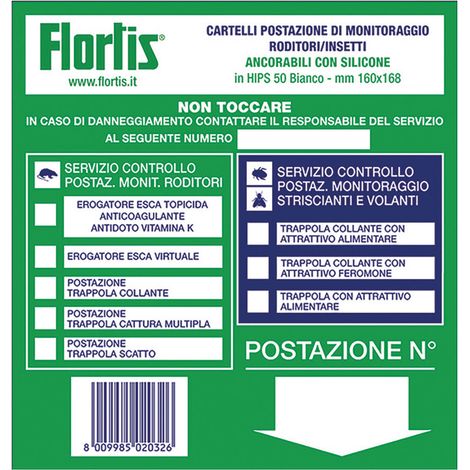 Flortis®
www.flortis.it

CARTELLI POSTAZIONE DI MONITORAGGIO
RODITORI/INSETTI
ANCORABILI CON SILICONE
in HIPS 50 Bianco - mm 160x168

NON TOCCARE
IN CASO DI DANNEGGIAMENTO CONTATTARE IL RESPONSABILE DEL SERVIZIO
AL SEGUENTE NUMERO

SERVIZIO CONTROLLO
POSTAZ. MONIT. RODITORI

EROGATORE ESCA TOPICIDA
ANTICOAGULANTE
ANTIDOTO VITAMINA K

EROGATORE ESCA VIRTUALE

POSTAZIONE
TRAPPOLA COLLANTE

POSTAZIONE
TRAPPOLA CATTURA MULTIPLA

POSTAZIONE
TRAPPOLA SCATTO

SERVIZIO CONTROLLO
POSTAZ. MONITORAGGIO
STRISCIANTI E VOLANTI

TRAPPOLA COLLANTE CON
ATTRATTIVO ALIMENTARE

TRAPPOLA COLLANTE CON
ATTRATTIVO FEROMONE

TRAPPOLA CON ATTRATTIVO
ALIMENTARE

POSTAZIONE N°

8 009985 020326